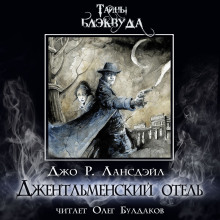 Тайны Блэквуда

Джо Р. Лансдэйл
Джентльменский отель

читает Олег Булдаков